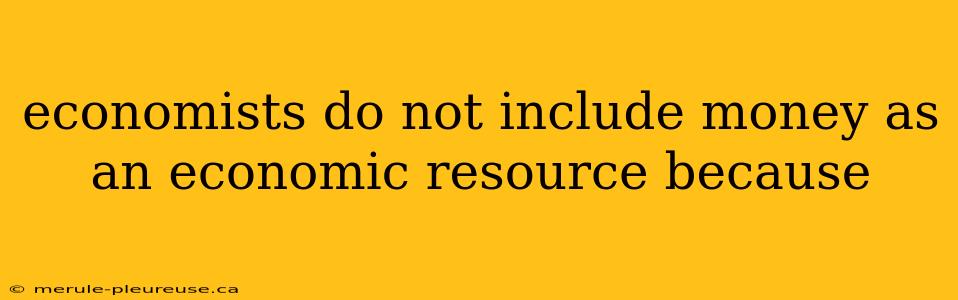 economists do not include money as an economic resource because

© merule-pleureuse.ca